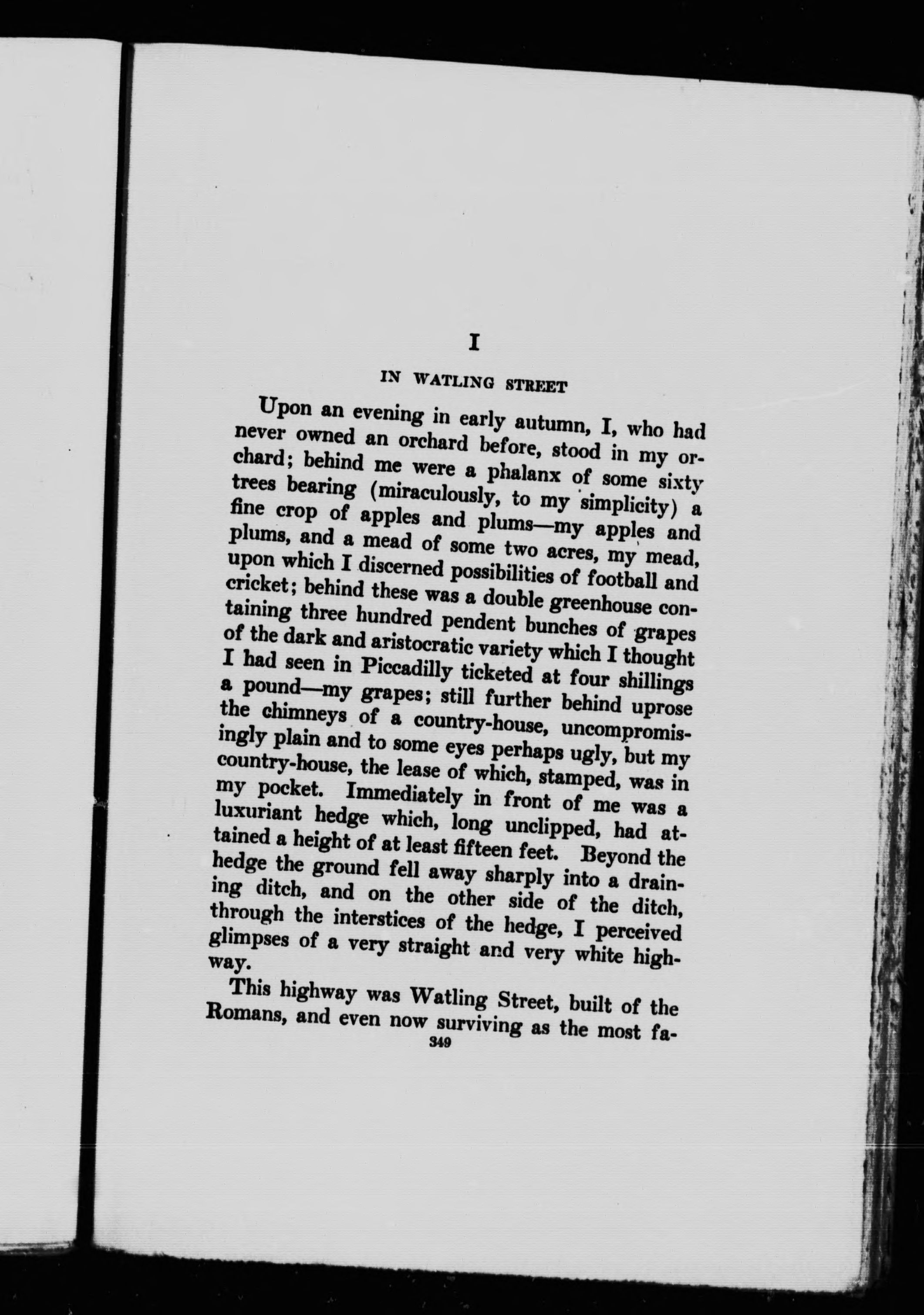 I

IN WATLING STREET

Upon an evening in early autumn, I, who had never owned an orchard before, stood in my orchard; behind me were a phalanx of some sixty trees bearing (miraculously, to my simplicity) a fine crop of apples and plums—my apples and plums, and a mead of some two acres, my mead, upon which I discerned possibilities of football and cricket; behind these was a double greenhouse containing three hundred pendent bunches of grapes of the dark and aristocratic variety which I thought I had seen in Piccadilly ticketed at four shillings a pound—my grapes; still further behind uprose the chimneys of a country-house, uncompromisingly plain and to some eyes perhaps ugly, but my country-house, the lease of which, stamped, was in my pocket. Immediately in front of me was a luxuriant hedge which, long unclipped, had attained a height of at least fifteen feet. Beyond the hedge the ground fell away sharply into a draining ditch, and on the other side of the ditch, through the interstices of the hedge, I perceived glimpses of a very straight and very white highway.

This highway was Watling Street, built of the Romans, and even now surviving as the most fa-

349